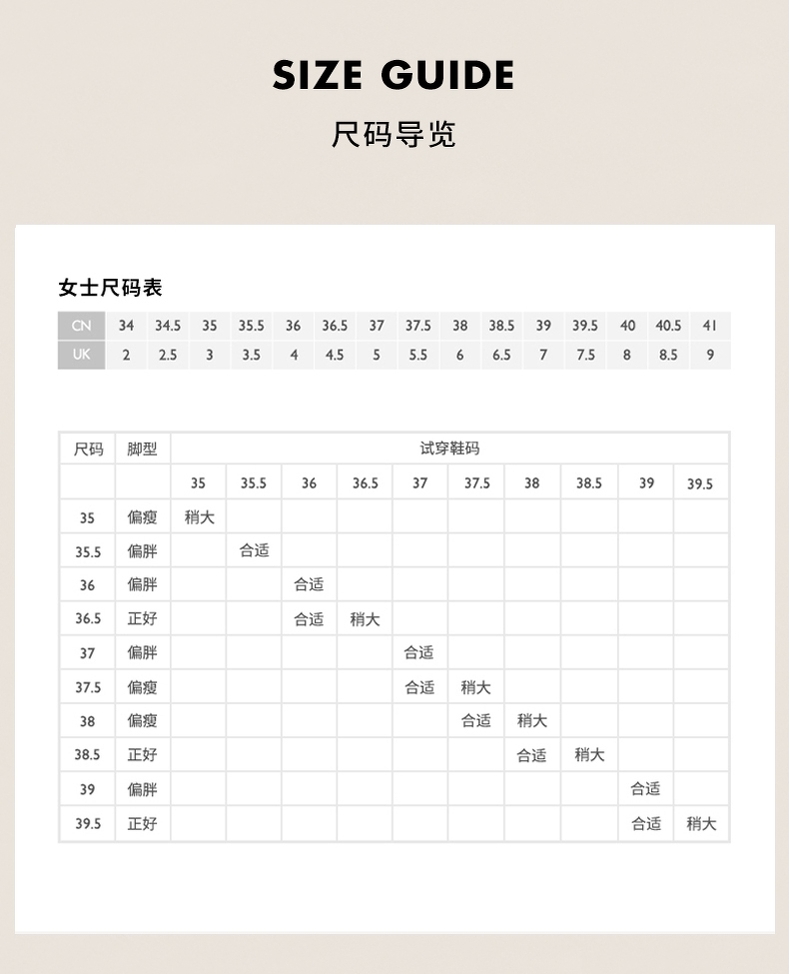 SIZE GUIDE

尺码导览

女士尺码表

| CN | 34 | 34.5 | 35 | 35.5 | 36 | 36.5 | 37 | 37.5 | 38 | 38.5 | 39 | 39.5 | 40 | 40.5 | 41 |
|---|---|---|---|---|---|---|---|---|---|---|---|---|---|---|---|
| UK | 2 | 2.5 | 3 | 3.5 | 4 | 4.5 | 5 | 5.5 | 6 | 6.5 | 7 | 7.5 | 8 | 8.5 | 9 |

| 尺码 | 脚型 | 试穿鞋码 | | | | | | | | | |
|---|---|---|---|---|---|---|---|---|---|---|---|
| | | 35 | 35.5 | 36 | 36.5 | 37 | 37.5 | 38 | 38.5 | 39 | 39.5 |
| 35 | 偏瘦 | 稍大 | | | | | | | | | |
| 35.5 | 偏胖 | | 合适 | | | | | | | | |
| 36 | 偏胖 | | | 合适 | | | | | | | |
| 36.5 | 正好 | | | 合适 | 稍大 | | | | | | |
| 37 | 偏胖 | | | | | 合适 | | | | | |
| 37.5 | 偏瘦 | | | | | 合适 | 稍大 | | | | |
| 38 | 偏瘦 | | | | | | 合适 | 稍大 | | | |
| 38.5 | 正好 | | | | | | | 合适 | 稍大 | | |
| 39 | 偏胖 | | | | | | | | | 合适 | |
| 39.5 | 正好 | | | | | | | | | 合适 | 稍大 |